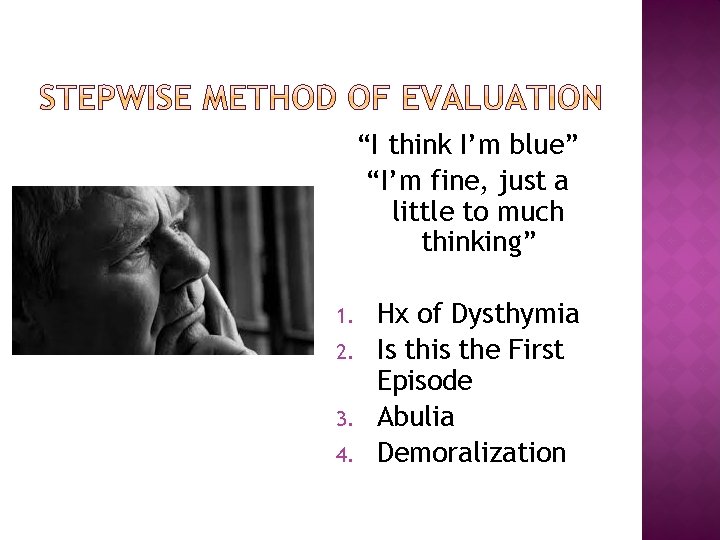 STEPWISE METHOD OF EVALUATION

"I think I'm blue"

"I'm fine, just a little to much thinking"

1. Hx of Dysthymia
2. Is this the First Episode
3. Abulia
4. Demoralization